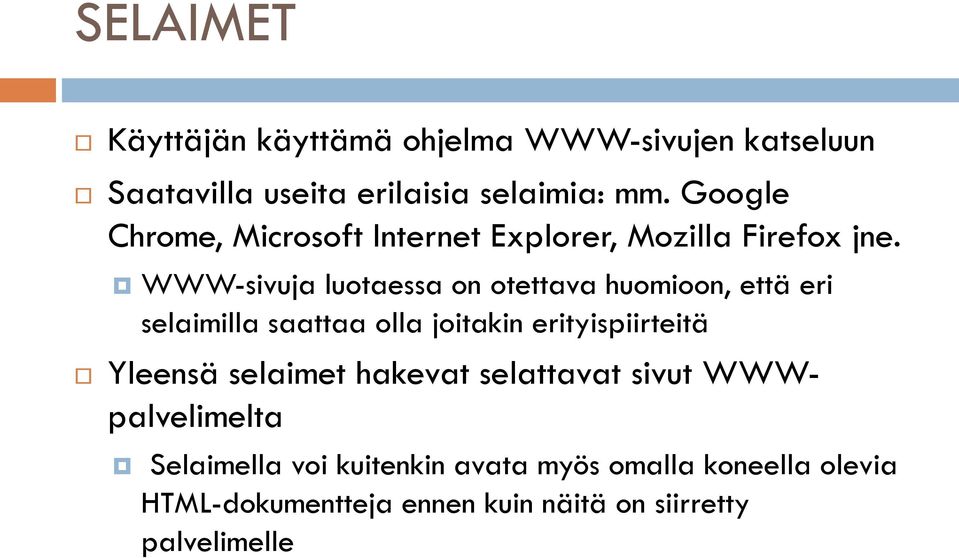 SELAIMET

Käyttäjän käyttämä ohjelma WWW-sivujen katseluun

Saatavilla useita erilaisia selaimia: mm. Google Chrome, Microsoft Internet Explorer, Mozilla Firefox jne.

WWW-sivuja luotaessa on otettava huomioon, että eri selaimilla saattaa olla joitakin erityispiirteitä

Yleensä selaimet hakevat selattavat sivut WWW-palvelimelta

Selaimella voi kuitenkin avata myös omalla koneella olevia HTML-dokumentteja ennen kuin näitä on siirretty palvelimelle